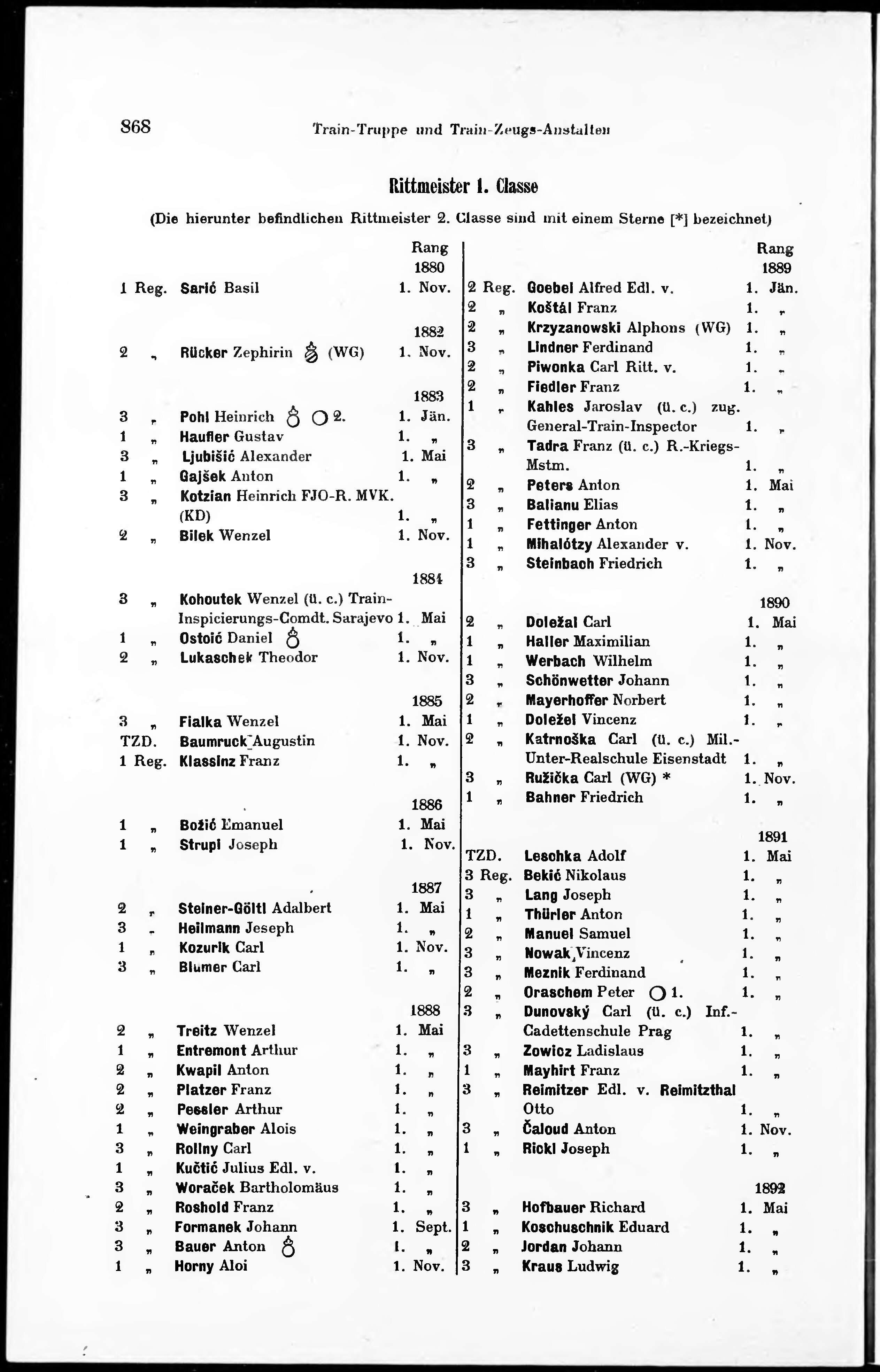 868 Train-Truppe und Train-Zeugs-Anstalten

Rittmeister 1. Classe

(Die hierunter befindlichen Rittmeister 2. Classe sind mit einem Sterne [*] bezeichnet)

Rang
1880
1 Reg. Sarić Basil 1. Nov.

1882
2 „ Rücker Zephirin (WG) 1. Nov.

1883
3 „ Pohl Heinrich 2. 1. Jän.
1 „ Haufler Gustav 1. „
3 „ Ljubišić Alexander 1. Mai
1 „ Gajšek Anton 1. „
3 „ Kotzian Heinrich FJO-R. MVK. (KD) 1. „
2 „ Bilek Wenzel 1. Nov.

1884
3 „ Kohoutek Wenzel (ü. c.) Train-Inspicierungs-Comdt. Sarajevo 1. Mai
1 „ Ostoić Daniel 1. „
2 „ Lukaschek Theodor 1. Nov.

1885
3 „ Fialka Wenzel 1. Mai
TZD. Baumruck Augustin 1. Nov.
1 Reg. Klassinz Franz 1. „

1886
1 „ Božić Emanuel 1. Mai
1 „ Strupl Joseph 1. Nov.

1887
2 „ Steiner-Göltl Adalbert 1. Mai
3 „ Heilmann Jeseph 1. „
1 „ Kozurik Carl 1. Nov.
3 „ Blumer Carl 1. „

1888
2 „ Treitz Wenzel 1. Mai
1 „ Entremont Arthur 1. „
2 „ Kwapil Anton 1. „
2 „ Platzer Franz 1. „
2 „ Pessler Arthur 1. „
1 „ Weingraber Alois 1. „
3 „ Rollny Carl 1. „
1 „ Kučtić Julius Edl. v. 1. „
3 „ Woraček Bartholomäus 1. „
2 „ Roshold Franz 1. „
3 „ Formanek Johann 1. Sept.
3 „ Bauer Anton 1. „
1 „ Horny Aloi 1. Nov.

Rang
1889
2 Reg. Goebel Alfred Edl. v. 1. Jän.
2 „ Koštál Franz 1. „
2 „ Krzyzanowski Alphons (WG) 1. „
3 „ Lindner Ferdinand 1. „
2 „ Piwonka Carl Ritt. v. 1. „
2 „ Fiedler Franz 1. „
1 „ Kahles Jaroslav (ü. c.) zug. General-Train-Inspector 1. „
3 „ Tadra Franz (ü. c.) R.-Kriegs-Mstm. 1. „
2 „ Peters Anton 1. Mai
3 „ Balianu Elias 1. „
1 „ Fettinger Anton 1. „
1 „ Mihalótzy Alexander v. 1. Nov.
3 „ Steinbach Friedrich 1. „

1890
2 „ Doležal Carl 1. Mai
1 „ Haller Maximilian 1. „
1 „ Werbach Wilhelm 1. „
3 „ Schönwetter Johann 1. „
2 „ Mayerhoffer Norbert 1. „
1 „ Doležel Vincenz 1. „
2 „ Katrnoška Carl (ü. c.) Mil.-Unter-Realschule Eisenstadt 1. „
3 „ Ružička Carl (WG) * 1. Nov.
1 „ Bahner Friedrich 1. „

1891
TZD. Leschka Adolf 1. Mai
3 Reg. Bekić Nikolaus 1. „
3 „ Lang Joseph 1. „
1 „ Thürler Anton 1. „
2 „ Manuel Samuel 1. „
3 „ Nowak Vincenz 1. „
3 „ Meznik Ferdinand 1. „
2 „ Oraschem Peter 1. 1. „
3 „ Dunovský Carl (ü. c.) Inf.-Cadettenschule Prag 1. „
3 „ Zowicz Ladislaus 1. „
1 „ Mayhirt Franz 1. „
3 „ Reimitzer Edl. v. Reimitzthal Otto 1. „
3 „ Čaloud Anton 1. Nov.
1 „ Rickl Joseph 1. „

1892
3 „ Hofbauer Richard 1. Mai
1 „ Koschuschnik Eduard 1. „
2 „ Jordan Johann 1. „
3 „ Kraus Ludwig 1. „